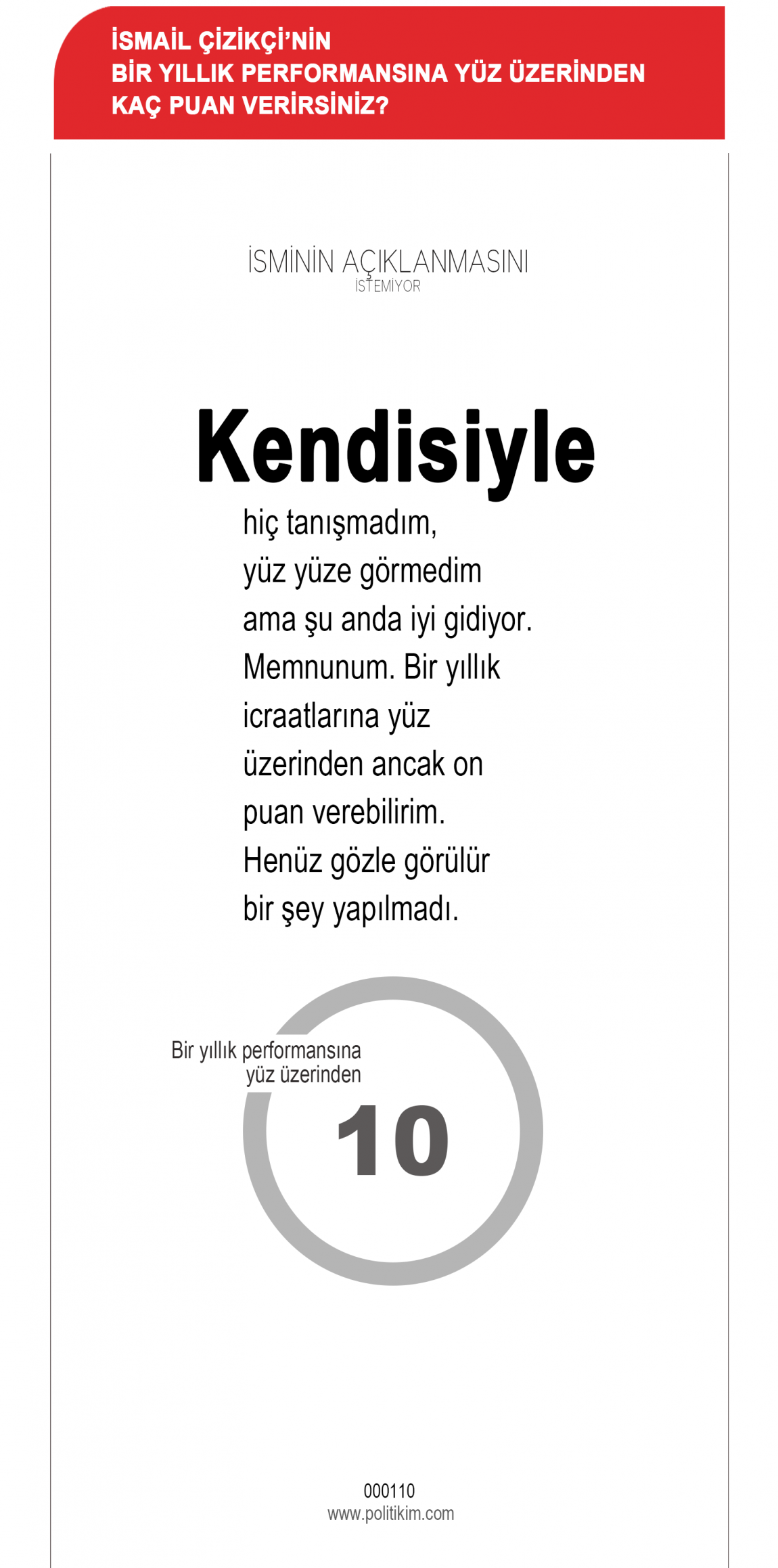 İSMAİL ÇİZİKÇİ'NİN
BİR YILLIK PERFORMANSINA YÜZ ÜZERİNDEN
KAÇ PUAN VERİRSİNİZ?

İSMİNİN AÇIKLANMASINI
İSTEMİYOR

Kendisiyle
hiç tanışmadım, yüz yüze görmedim ama şu anda iyi gidiyor. Memnunum. Bir yıllık icraatlarına yüz üzerinden ancak on puan verebilirim. Henüz gözle görülür bir şey yapılmadı.

Bir yıllık performansına
yüz üzerinden
10

000110
www.politikim.com